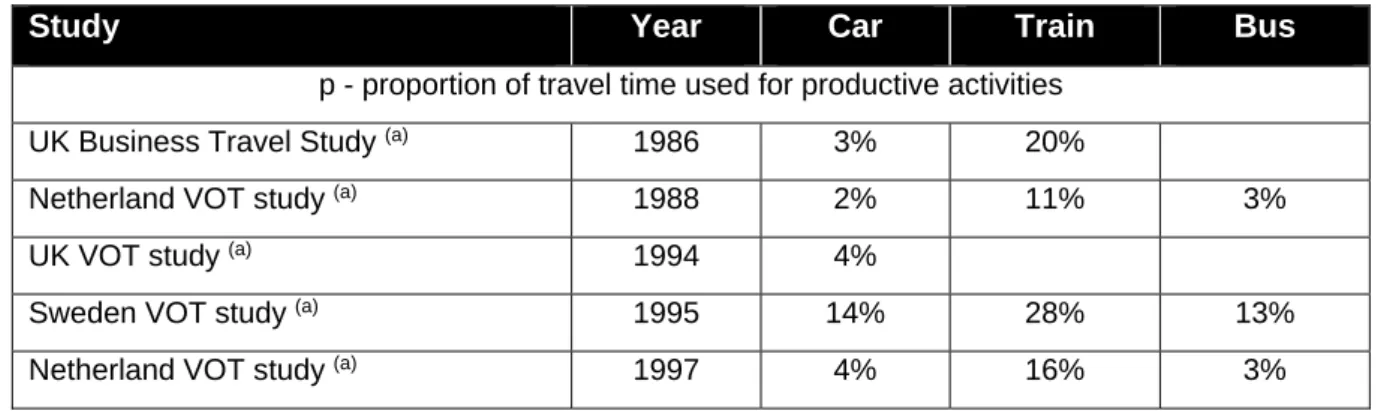 | Study | Year | Car | Train | Bus |
|---|---|---|---|---|
| p - proportion of travel time used for productive activities | | | | |
| UK Business Travel Study $^{(a)}$ | 1986 | 3% | 20% | |
| Netherland VOT study $^{(a)}$ | 1988 | 2% | 11% | 3% |
| UK VOT study $^{(a)}$ | 1994 | 4% | | |
| Sweden VOT study $^{(a)}$ | 1995 | 14% | 28% | 13% |
| Netherland VOT study $^{(a)}$ | 1997 | 4% | 16% | 3% |